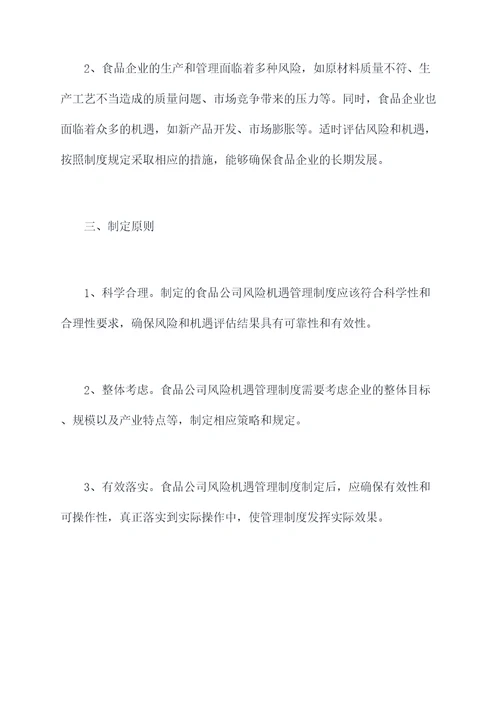 2、食品企业的生产和管理面临着多种风险，如原材料质量不符、生产工艺不当造成的质量问题、市场竞争带来的压力等。同时，食品企业也面临着众多的机遇，如新产品开发、市场膨胀等。适时评估风险和机遇，按照制度规定采取相应的措施，能够确保食品企业的长期发展。

三、制定原则

1、科学合理。制定的食品公司风险机遇管理制度应该符合科学性和合理性要求，确保风险和机遇评估结果具有可靠性和有效性。

2、整体考虑。食品公司风险机遇管理制度需要考虑企业的整体目标、规模以及产业特点等，制定相应策略和规定。

3、有效落实。食品公司风险机遇管理制度制定后，应确保有效性和可操作性，真正落实到实际操作中，使管理制度发挥实际效果。